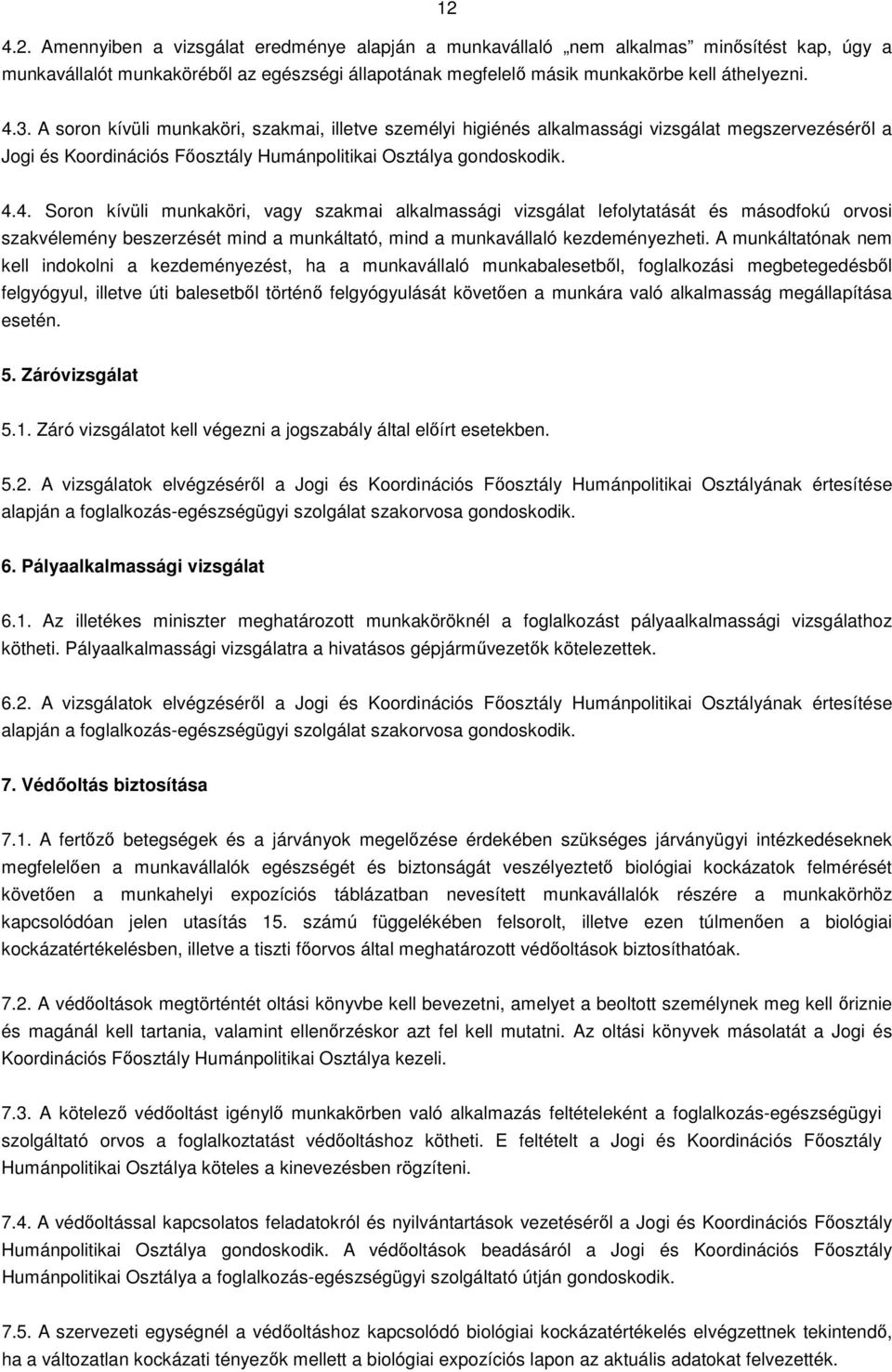 12

4.2. Amennyiben a vizsgálat eredménye alapján a munkavállaló „nem alkalmas” minősítést kap, úgy a munkavállalót munkaköréből az egészségi állapotának megfelelő másik munkakörbe kell áthelyezni.

4.3. A soron kívüli munkaköri, szakmai, illetve személyi higiénés alkalmassági vizsgálat megszervezéséről a Jogi és Koordinációs Főosztály Humánpolitikai Osztálya gondoskodik.

4.4. Soron kívüli munkaköri, vagy szakmai alkalmassági vizsgálat lefolytatását és másodfokú orvosi szakvélemény beszerzését mind a munkáltató, mind a munkavállaló kezdeményezheti. A munkáltatónak nem kell indokolni a kezdeményezést, ha a munkavállaló munkabalesetből, foglalkozási megbetegedésből felgyógyul, illetve úti balesetből történő felgyógyulását követően a munkára való alkalmasság megállapítása esetén.

5. Záróvizsgálat

5.1. Záró vizsgálatot kell végezni a jogszabály által előírt esetekben.

5.2. A vizsgálatok elvégzéséről a Jogi és Koordinációs Főosztály Humánpolitikai Osztályának értesítése alapján a foglalkozás-egészségügyi szolgálat szakorvosa gondoskodik.

6. Pályaalkalmassági vizsgálat

6.1. Az illetékes miniszter meghatározott munkaköröknél a foglalkozást pályaalkalmassági vizsgálathoz kötheti. Pályaalkalmassági vizsgálatra a hivatásos gépjárművezetők kötelezettek.

6.2. A vizsgálatok elvégzéséről a Jogi és Koordinációs Főosztály Humánpolitikai Osztályának értesítése alapján a foglalkozás-egészségügyi szolgálat szakorvosa gondoskodik.

7. Védőoltás biztosítása

7.1. A fertőző betegségek és a járványok megelőzése érdekében szükséges járványügyi intézkedéseknek megfelelően a munkavállalók egészségét és biztonságát veszélyeztető biológiai kockázatok felmérését követően a munkahelyi expozíciós táblázatban nevesített munkavállalók részére a munkakörhöz kapcsolódóan jelen utasítás 15. számú függelékében felsorolt, illetve ezen túlmenően a biológiai kockázatértékelésben, illetve a tiszti főorvos által meghatározott védőoltások biztosíthatóak.

7.2. A védőoltások megtörténtét oltási könyvbe kell bevezetni, amelyet a beoltott személynek meg kell őriznie és magánál kell tartania, valamint ellenőrzéskor azt fel kell mutatni. Az oltási könyvek másolatát a Jogi és Koordinációs Főosztály Humánpolitikai Osztálya kezeli.

7.3. A kötelező védőoltást igénylő munkakörben való alkalmazás feltételeként a foglalkozás-egészségügyi szolgáltató orvos a foglalkoztatást védőoltáshoz kötheti. E feltételt a Jogi és Koordinációs Főosztály Humánpolitikai Osztálya köteles a kinevezésben rögzíteni.

7.4. A védőoltással kapcsolatos feladatokról és nyilvántartások vezetéséről a Jogi és Koordinációs Főosztály Humánpolitikai Osztálya gondoskodik. A védőoltások beadásáról a Jogi és Koordinációs Főosztály Humánpolitikai Osztálya a foglalkozás-egészségügyi szolgáltató útján gondoskodik.

7.5. A szervezeti egységnél a védőoltáshoz kapcsolódó biológiai kockázatértékelés elvégzettnek tekintendő, ha a változatlan kockázati tényezők mellett a biológiai expozíciós lapon az aktuális adatokat felvezették.